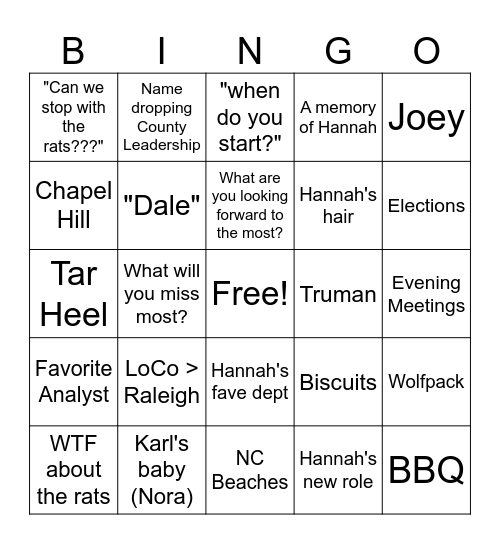 | B | I | N | G | O |
|---|---|---|---|---|
| "Can we stop with the rats???" | Name dropping County Leadership | "when do you start?" | A memory of Hannah | Joey |
| Chapel Hill | "Dale" | What are you looking forward to the most? | Hannah's hair | Elections |
| Tar Heel | What will you miss most? | Free! | Truman | Evening Meetings |
| Favorite Analyst | LoCo > Raleigh | Hannah's fave dept | Biscuits | Wolfpack |
| WTF about the rats | Karl's baby (Nora) | NC Beaches | Hannah's new role | BBQ |